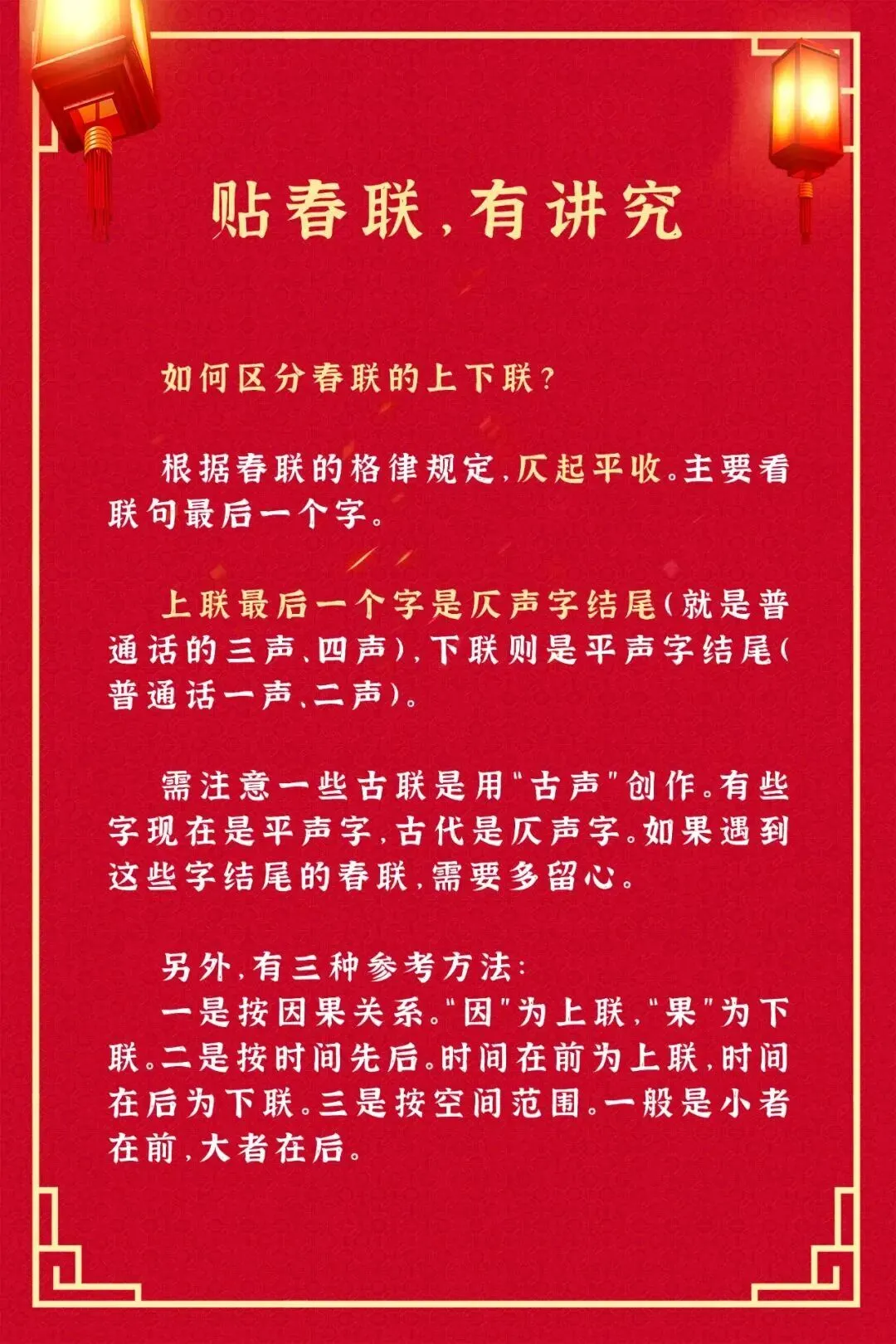 贴春联,有讲究

如何区分春联的上下联?

根据春联的格律规定,仄起平收。主要看联句最后一个字。

上联最后一个字是仄声字结尾(就是普通话的三声、四声),下联则是平声字结尾(普通话一声、二声)。

需注意一些古联是用“古声”创作。有些字现在是平声字,古代是仄声字。如果遇到这些字结尾的春联,需要多留心。

另外,有三种参考方法:
一是按因果关系。“因”为上联,“果”为下联。二是按时间先后。时间在前为上联,时间在后为下联。三是按空间范围。一般是小者在前,大者在后。